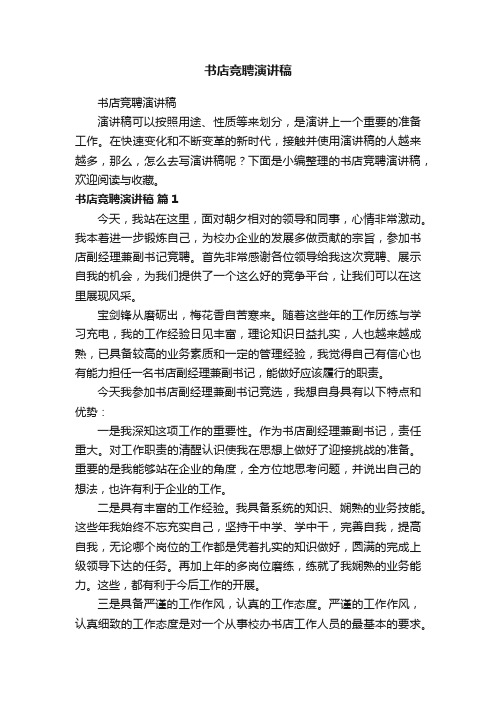 书店竞聘演讲稿

书店竞聘演讲稿

演讲稿可以按照用途、性质等来划分，是演讲上一个重要的准备工作。在快速变化和不断变革的新时代，接触并使用演讲稿的人越来越多，那么，怎么去写演讲稿呢？下面是小编整理的书店竞聘演讲稿，欢迎阅读与收藏。

书店竞聘演讲稿 篇1

今天，我站在这里，面对朝夕相对的领导和同事，心情非常激动。我本着进一步锻炼自己，为校办企业的发展多做贡献的宗旨，参加书店副经理兼副书记竞聘。首先非常感谢各位领导给我这次竞聘、展示自我的机会，为我们提供了一个这么好的竞争平台，让我们可以在这里展现风采。

宝剑锋从磨砺出，梅花香自苦寒来。随着这些年的工作历练与学习充电，我的工作经验日见丰富，理论知识日益扎实，人也越来越成熟，已具备较高的业务素质和一定的管理经验，我觉得自己有信心也有能力担任一名书店副经理兼副书记，能做好应该履行的职责。

今天我参加书店副经理兼副书记竞选，我想自身具有以下特点和优势：

一是我深知这项工作的重要性。作为书店副经理兼副书记，责任重大。对工作职责的清醒认识使我在思想上做好了迎接挑战的准备。重要的是我能够站在企业的角度，全方位地思考问题，并说出自己的想法，也许有利于企业的工作。

二是具有丰富的工作经验。我具备系统的知识、娴熟的业务技能。这些年我始终不忘充实自己，坚持干中学、学中干，完善自我，提高自我，无论哪个岗位的工作都是凭着扎实的知识做好，圆满的完成上级领导下达的任务。再加上年的多岗位磨练，练就了我娴熟的业务能力。这些，都有利于今后工作的开展。

三是具备严谨的工作作风，认真的工作态度。严谨的工作作风，认真细致的工作态度是对一个从事校办书店工作人员的最基本的要求。